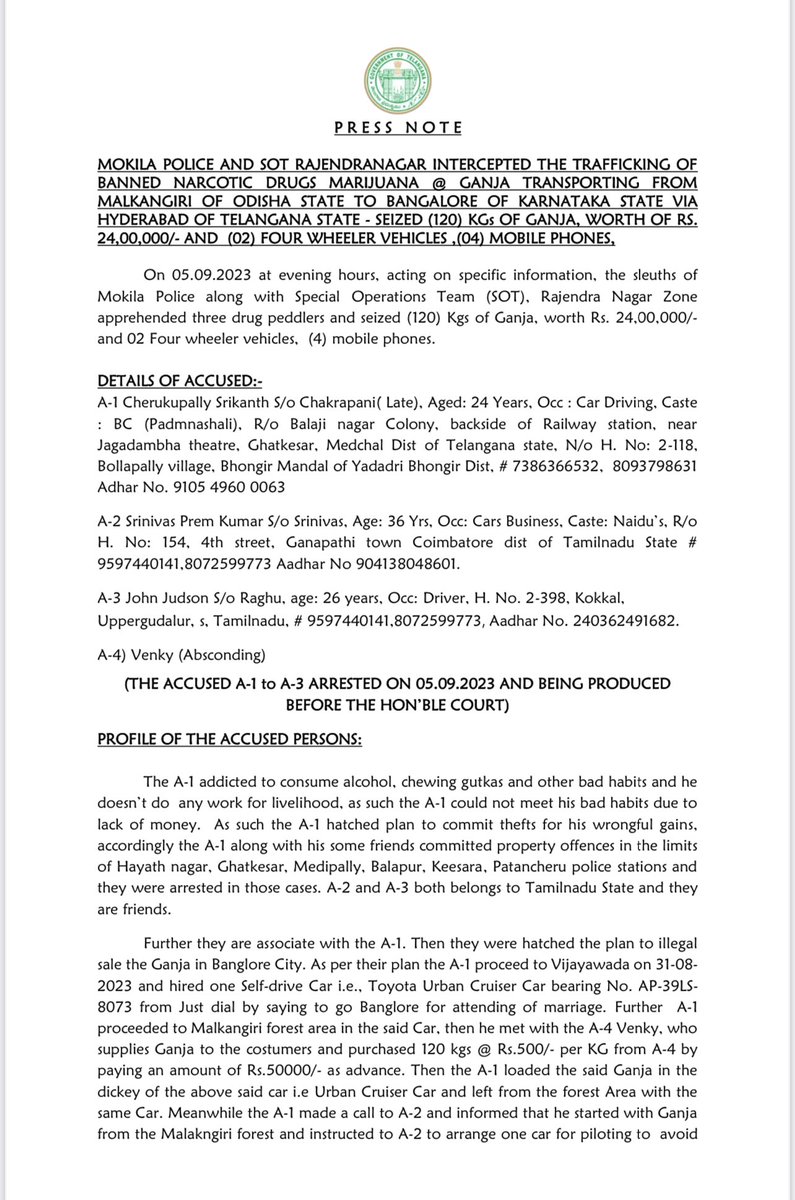 GOVERNMENT OF TELANGANA

PRESS NOTE

MOKILA POLICE AND SOT RAJENDRANAGAR INTERCEPTED THE TRAFFICKING OF BANNED NARCOTIC DRUGS MARIJUANA @ GANJA TRANSPORTING FROM MALKANGIRI OF ODISHA STATE TO BANGALORE OF KARNATAKA STATE VIA HYDERABAD OF TELANGANA STATE - SEIZED (120) KGs OF GANJA, WORTH OF RS. 24,00,000/- AND (02) FOUR WHEELER VEHICLES ,(04) MOBILE PHONES,

On 05.09.2023 at evening hours, acting on specific information, the sleuths of Mokila Police along with Special Operations Team (SOT), Rajendra Nagar Zone apprehended three drug peddlers and seized (120) Kgs of Ganja, worth Rs. 24,00,000/- and 02 Four wheeler vehicles, (4) mobile phones.

DETAILS OF ACCUSED:-
A-1 Cherukupally Srikanth S/o Chakrapani( Late), Aged: 24 Years, Occ : Car Driving, Caste : BC (Padmnashali), R/o Balaji nagar Colony, backside of Railway station, near Jagadambha theatre, Ghatkesar, Medchal Dist of Telangana state, N/o H. No: 2-118, Bollapally village, Bhongir Mandal of Yadadri Bhongir Dist, # 7386366532, 8093798631 Adhar No. 9105 4960 0063

A-2 Srinivas Prem Kumar S/o Srinivas, Age: 36 Yrs, Occ: Cars Business, Caste: Naidu's, R/o H. No: 154, 4th street, Ganapathi town Coimbatore dist of Tamilnadu State # 9597440141,8072599773 Aadhar No 904138048601.

A-3 John Judson S/o Raghu, age: 26 years, Occ: Driver, H. No. 2-398, Kokkal, Uppergudalur, s, Tamilnadu, # 9597440141,8072599773, Aadhar No. 240362491682.

A-4) Venky (Absconding)

(THE ACCUSED A-1 to A-3 ARRESTED ON 05.09.2023 AND BEING PRODUCED BEFORE THE HON'BLE COURT)

PROFILE OF THE ACCUSED PERSONS:

The A-1 addicted to consume alcohol, chewing gutkas and other bad habits and he doesn't do any work for livelihood, as such the A-1 could not meet his bad habits due to lack of money. As such the A-1 hatched plan to commit thefts for his wrongful gains, accordingly the A-1 along with his some friends committed property offences in the limits of Hayath nagar, Ghatkesar, Medipally, Balapur, Keesara, Patancheru police stations and they were arrested in those cases. A-2 and A-3 both belongs to Tamilnadu State and they are friends.

Further they are associate with the A-1. Then they were hatched the plan to illegal sale the Ganja in Banglore City. As per their plan the A-1 proceed to Vijayawada on 31-08-2023 and hired one Self-drive Car i.e., Toyota Urban Cruiser Car bearing No. AP-39LS-8073 from Just dial by saying to go Banglore for attending of marriage. Further A-1 proceeded to Malkangiri forest area in the said Car, then he met with the A-4 Venky, who supplies Ganja to the costumers and purchased 120 kgs @ Rs.500/- per KG from A-4 by paying an amount of Rs.50000/- as advance. Then the A-1 loaded the said Ganja in the dickey of the above said car i.e Urban Cruiser Car and left from the forest Area with the same Car. Meanwhile the A-1 made a call to A-2 and informed that he started with Ganja from the Malakngiri forest and instructed to A-2 to arrange one car for piloting to avoid